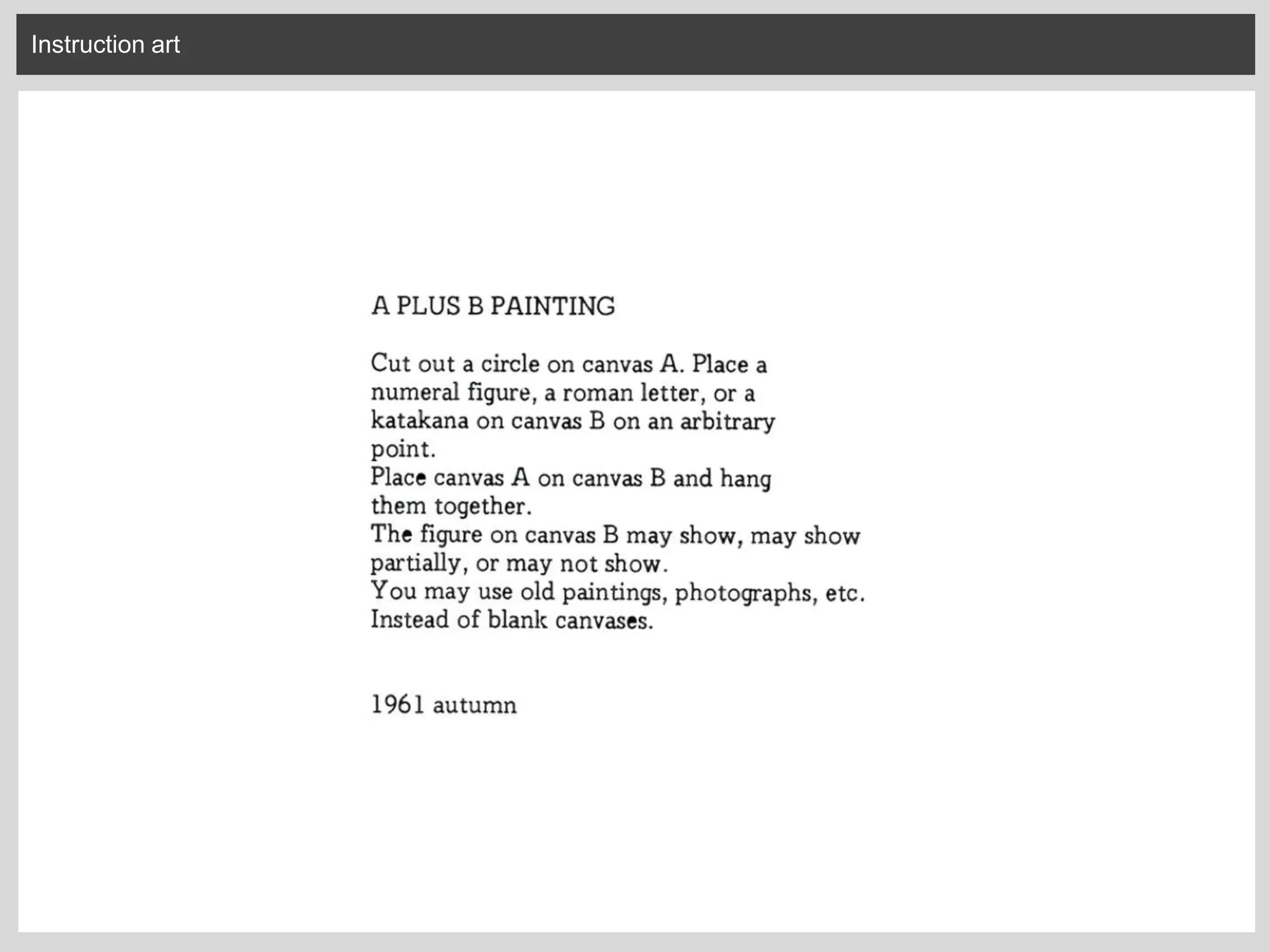 Instruction art

A PLUS B PAINTING

Cut out a circle on canvas A. Place a numeral figure, a roman letter, or a katakana on canvas B on an arbitrary point.
Place canvas A on canvas B and hang them together.
The figure on canvas B may show, may show partially, or may not show.
You may use old paintings, photographs, etc.
Instead of blank canvases.

1961 autumn